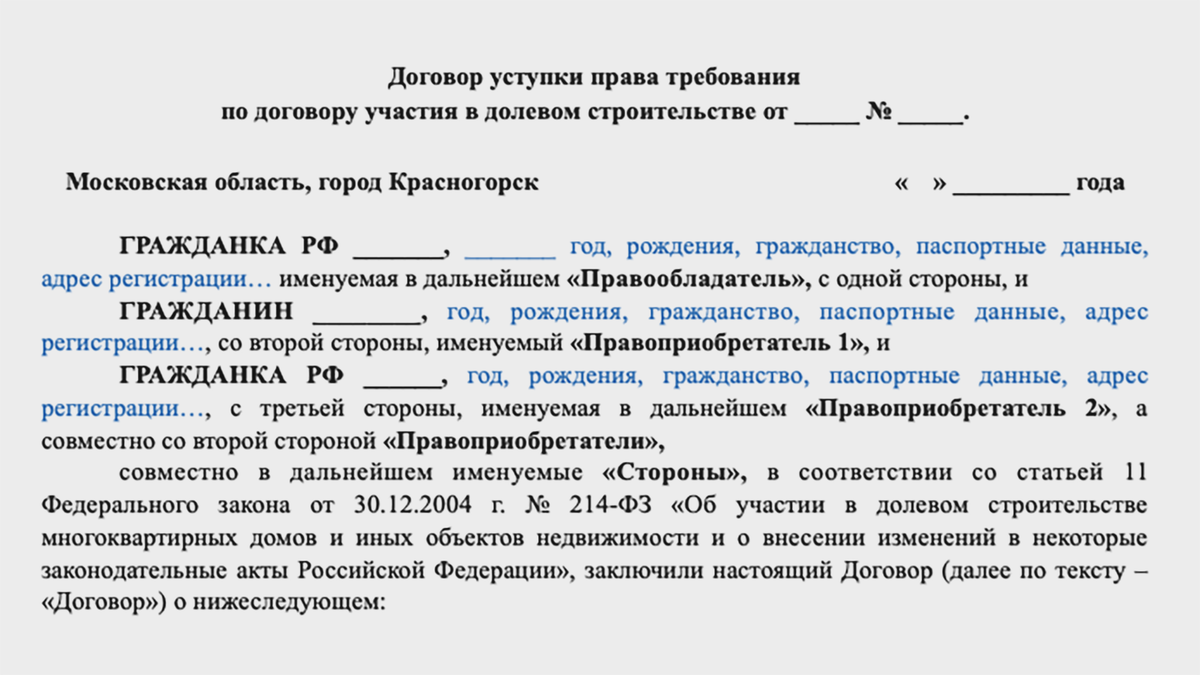 Договор уступки права требования
по договору участия в долевом строительстве от _____ № _____.

Московская область, город Красногорск «  » _________ года

ГРАЖДАНКА РФ _______, _______ год, рождения, гражданство, паспортные данные, адрес регистрации… именуемая в дальнейшем «Правообладатель», с одной стороны, и

ГРАЖДАНИН ________, год, рождения, гражданство, паспортные данные, адрес регистрации…, со второй стороны, именуемый «Правоприобретатель 1», и

ГРАЖДАНКА РФ ______, год, рождения, гражданство, паспортные данные, адрес регистрации…, с третьей стороны, именуемая в дальнейшем «Правоприобретатель 2», а совместно со второй стороной «Правоприобретатели»,

совместно в дальнейшем именуемые «Стороны», в соответствии со статьей 11 Федерального закона от 30.12.2004 г. № 214-ФЗ «Об участии в долевом строительстве многоквартирных домов и иных объектов недвижимости и о внесении изменений в некоторые законодательные акты Российской Федерации», заключили настоящий Договор (далее по тексту – «Договор») о нижеследующем: